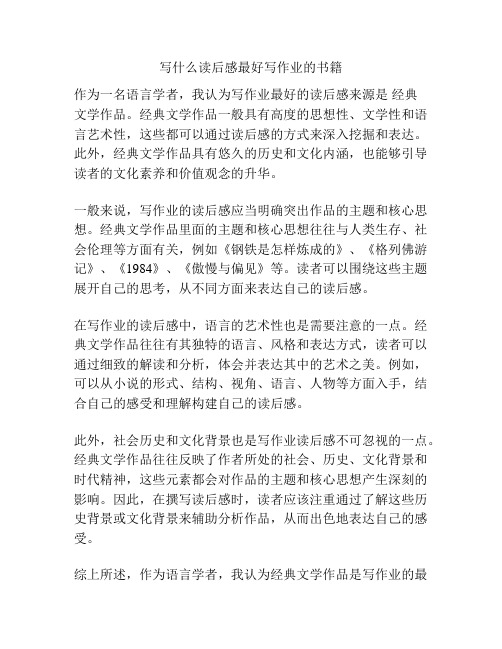 写什么读后感最好写作业的书籍

作为一名语言学者，我认为写作业最好的读后感来源是 经典文学作品。经典文学作品一般具有高度的思想性、文学性和语言艺术性，这些都可以通过读后感的方式来深入挖掘和表达。此外，经典文学作品具有悠久的历史和文化内涵，也能够引导读者的文化素养和价值观念的升华。

一般来说，写作业的读后感应当明确突出作品的主题和核心思想。经典文学作品里面的主题和核心思想往往与人类生存、社会伦理等方面有关，例如《钢铁是怎样炼成的》、《格列佛游记》、《1984》、《傲慢与偏见》等。读者可以围绕这些主题展开自己的思考，从不同方面来表达自己的读后感。

在写作业的读后感中，语言的艺术性也是需要注意的一点。经典文学作品往往有其独特的语言、风格和表达方式，读者可以通过细致的解读和分析，体会并表达其中的艺术之美。例如，可以从小说的形式、结构、视角、语言、人物等方面入手，结合自己的感受和理解构建自己的读后感。

此外，社会历史和文化背景也是写作业读后感不可忽视的一点。经典文学作品往往反映了作者所处的社会、历史、文化背景和时代精神，这些元素都会对作品的主题和核心思想产生深刻的影响。因此，在撰写读后感时，读者应该注重通过了解这些历史背景或文化背景来辅助分析作品，从而出色地表达自己的感受。

综上所述，作为语言学者，我认为经典文学作品是写作业的最